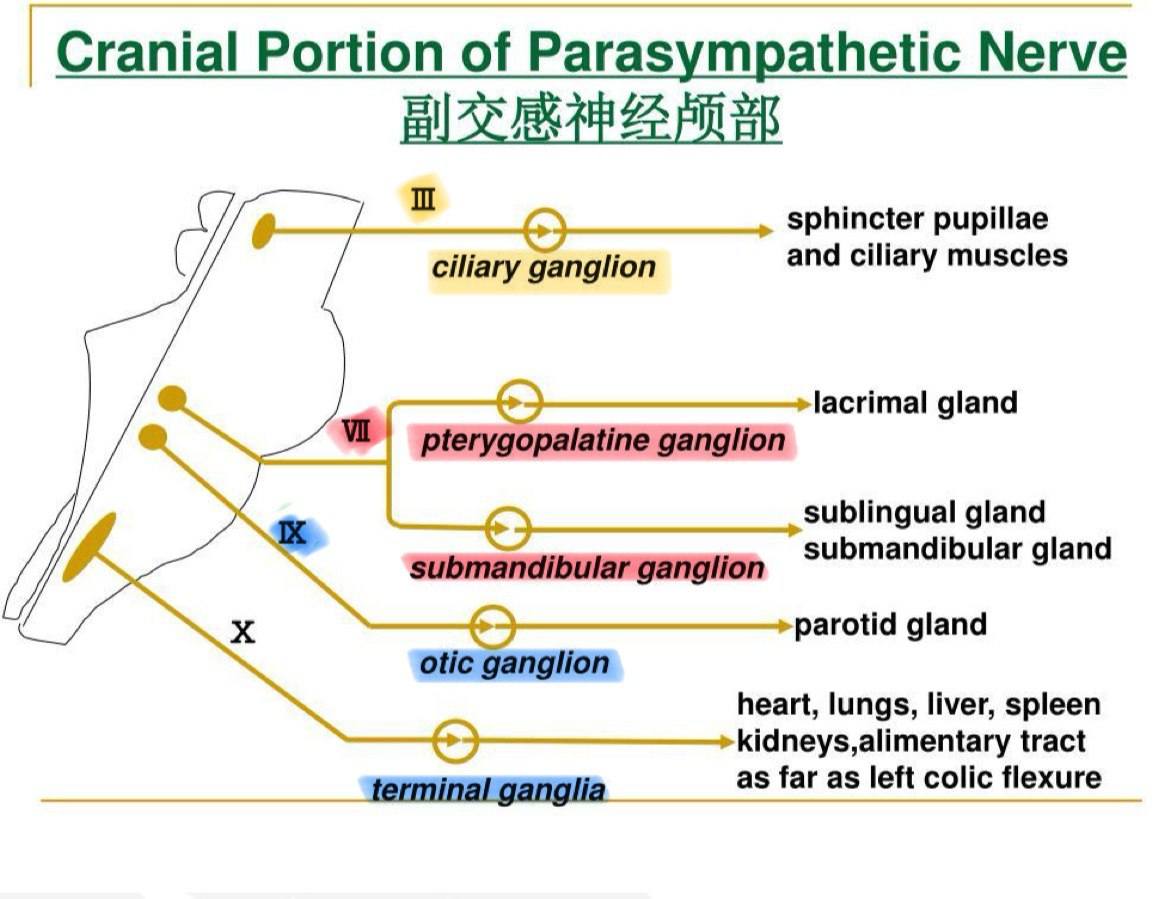 Cranial Portion of Parasympathetic Nerve
副交感神经颅部

Ⅲ

ciliary ganglion

sphincter pupillae and ciliary muscles

Ⅶ

pterygopalatine ganglion

lacrimal gland

submandibular ganglion

sublingual gland submandibular gland

Ⅸ

otic ganglion

parotid gland

X

terminal ganglia

heart, lungs, liver, spleen kidneys,alimentary tract as far as left colic flexure